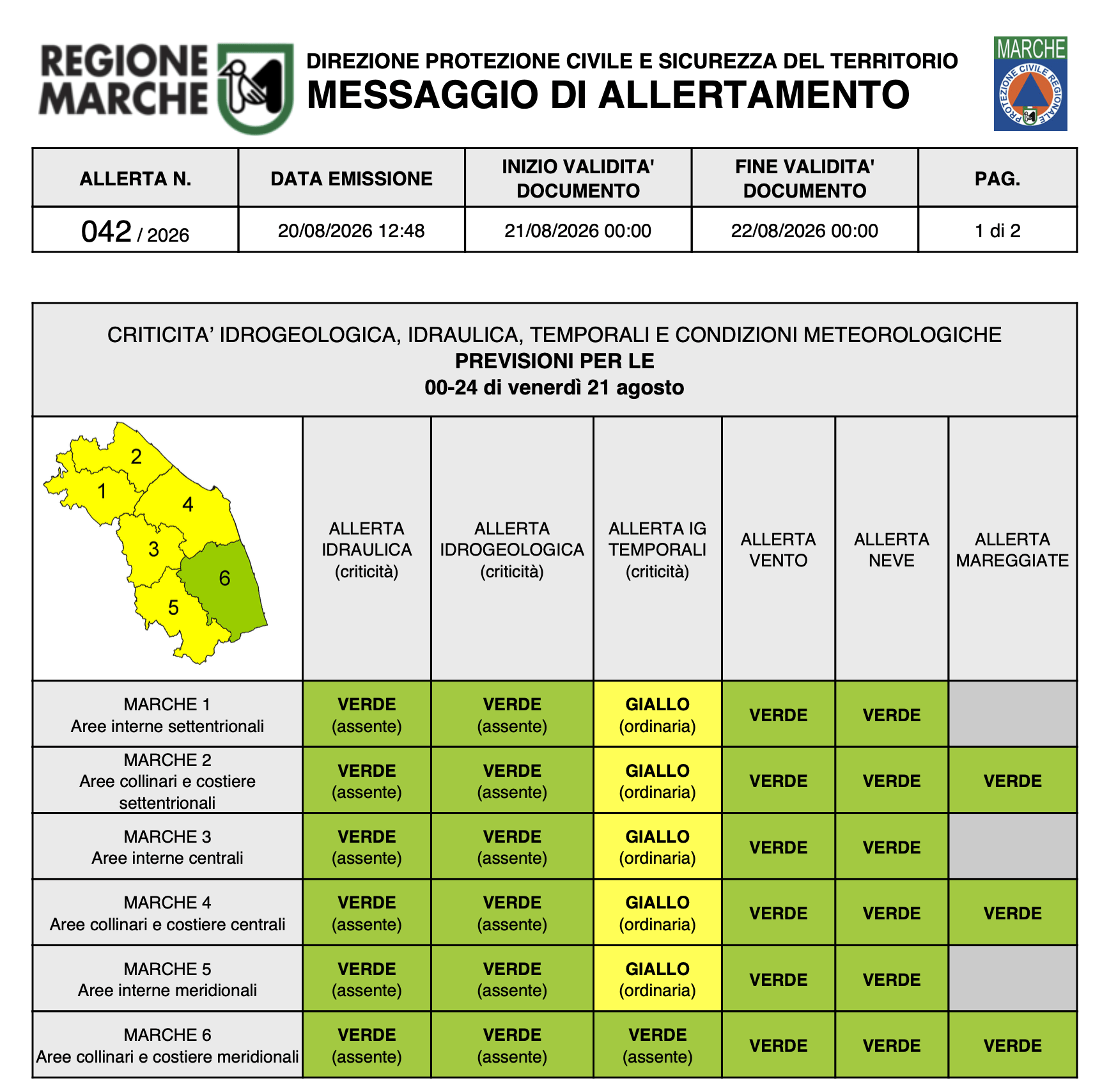 REGIONE MARCHE

DIREZIONE PROTEZIONE CIVILE E SICUREZZA DEL TERRITORIO
MESSAGGIO DI ALLERTAMENTO

MARCHE
PROTEZIONE CIVILE REGIONALE

| ALLERTA N. | DATA EMISSIONE | INIZIO VALIDITA' DOCUMENTO | FINE VALIDITA' DOCUMENTO | PAG. |
|---|---|---|---|---|
| 042 / 2026 | 20/08/2026 12:48 | 21/08/2026 00:00 | 22/08/2026 00:00 | 1 di 2 |

CRITICITA' IDROGEOLOGICA, IDRAULICA, TEMPORALI E CONDIZIONI METEOROLOGICHE
PREVISIONI PER LE
00-24 di venerdì 21 agosto

2 1 4 3 6 5

| | ALLERTA IDRAULICA (criticità) | ALLERTA IDROGEOLOGICA (criticità) | ALLERTA IG TEMPORALI (criticità) | ALLERTA VENTO | ALLERTA NEVE | ALLERTA MAREGGIATE |
|---|---|---|---|---|---|---|
| MARCHE 1 Aree interne settentrionali | VERDE (assente) | VERDE (assente) | GIALLO (ordinaria) | VERDE | VERDE | |
| MARCHE 2 Aree collinari e costiere settentrionali | VERDE (assente) | VERDE (assente) | GIALLO (ordinaria) | VERDE | VERDE | VERDE |
| MARCHE 3 Aree interne centrali | VERDE (assente) | VERDE (assente) | GIALLO (ordinaria) | VERDE | VERDE | |
| MARCHE 4 Aree collinari e costiere centrali | VERDE (assente) | VERDE (assente) | GIALLO (ordinaria) | VERDE | VERDE | VERDE |
| MARCHE 5 Aree interne meridionali | VERDE (assente) | VERDE (assente) | GIALLO (ordinaria) | VERDE | VERDE | |
| MARCHE 6 Aree collinari e costiere meridionali | VERDE (assente) | VERDE (assente) | VERDE (assente) | VERDE | VERDE | VERDE |